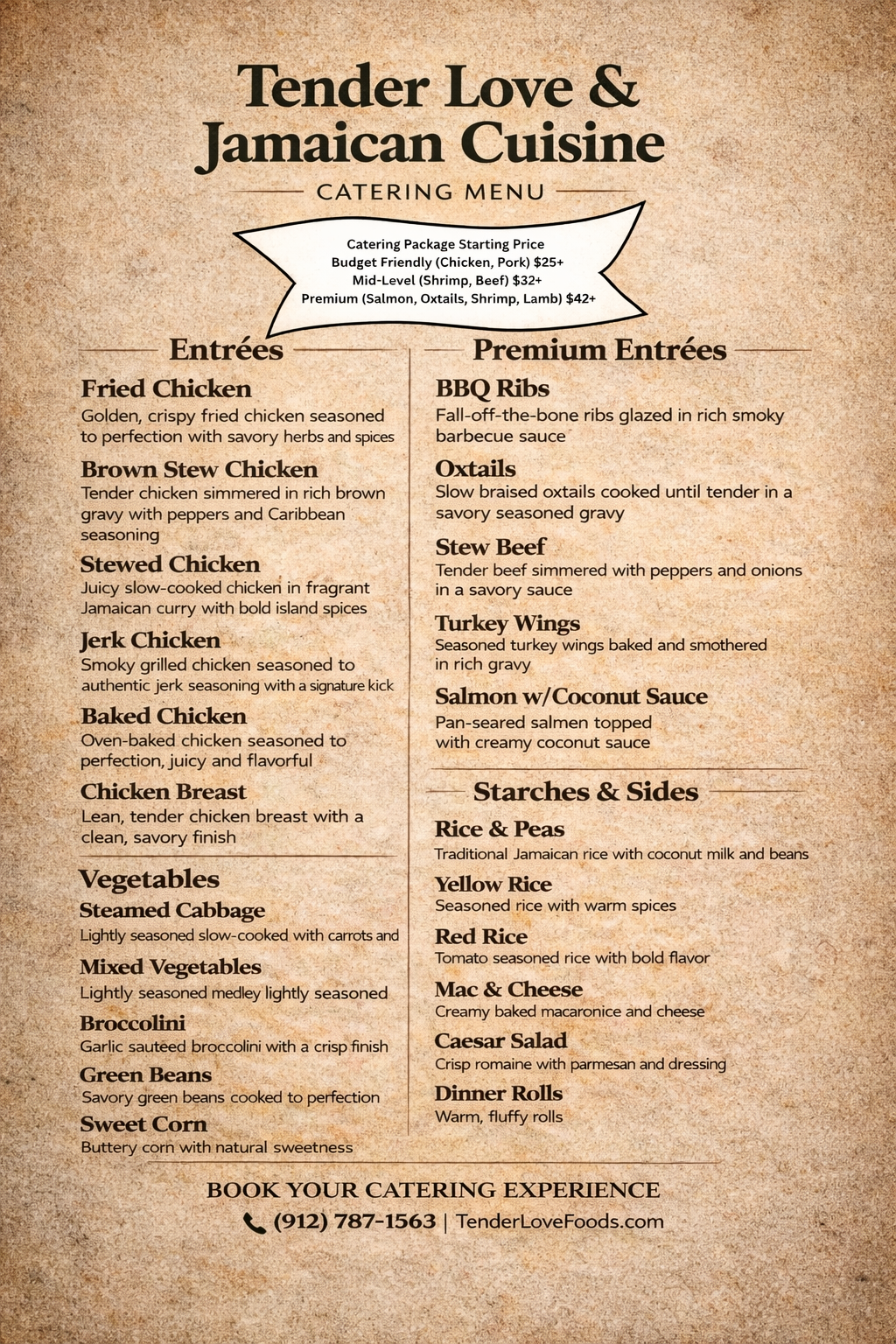 Tender Love & Jamaican Cuisine

CATERING MENU

Catering Package Starting Price
Budget Friendly (Chicken, Pork) $25+
Mid-Level (Shrimp, Beef) $32+
Premium (Salmon, Oxtails, Shrimp, Lamb) $42+

Entrées

Fried Chicken
Golden, crispy fried chicken seasoned to perfection with savory herbs and spices

Brown Stew Chicken
Tender chicken simmered in rich brown gravy with peppers and Caribbean seasoning

Stewed Chicken
Juicy slow-cooked chicken in fragrant Jamaican curry with bold island spices

Jerk Chicken
Smoky grilled chicken seasoned to authentic jerk seasoning with a signature kick

Baked Chicken
Oven-baked chicken seasoned to perfection, juicy and flavorful

Chicken Breast
Lean, tender chicken breast with a clean, savory finish

Vegetables

Steamed Cabbage
Lightly seasoned slow-cooked with carrots and

Mixed Vegetables
Lightly seasoned medley lightly seasoned

Broccolini
Garlic sauteed broccolini with a crisp finish

Green Beans
Savory green beans cooked to perfection

Sweet Corn
Buttery corn with natural sweetness

Premium Entrées

BBQ Ribs
Fall-off-the-bone ribs glazed in rich smoky barbecue sauce

Oxtails
Slow braised oxtails cooked until tender in a savory seasoned gravy

Stew Beef
Tender beef simmered with peppers and onions in a savory sauce

Turkey Wings
Seasoned turkey wings baked and smothered in rich gravy

Salmon w/Coconut Sauce
Pan-seared salmen topped with creamy coconut sauce

Starches & Sides

Rice & Peas
Traditional Jamaican rice with coconut milk and beans

Yellow Rice
Seasoned rice with warm spices

Red Rice
Tomato seasoned rice with bold flavor

Mac & Cheese
Creamy baked macaronice and cheese

Caesar Salad
Crisp romaine with parmesan and dressing

Dinner Rolls
Warm, fluffy rolls

BOOK YOUR CATERING EXPERIENCE
(912) 787-1563 | TenderLoveFoods.com